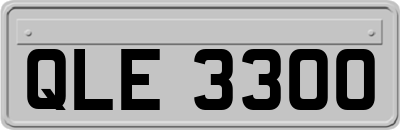 QLE 3300